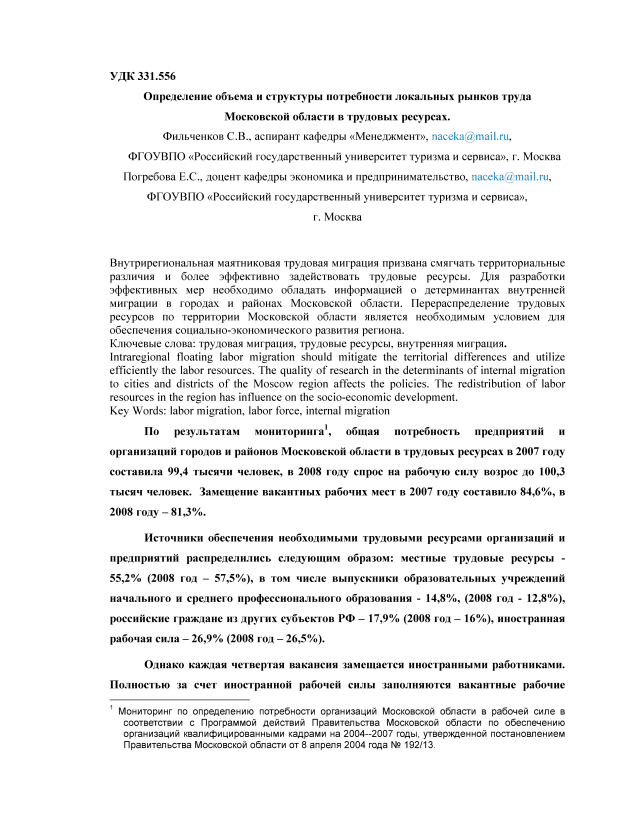 УДК 331.556

Определение объема и структуры потребности локальных рынков труда Московской области в трудовых ресурсах.

Фильченков С.В., аспирант кафедры «Менеджмент», naceka@mail.ru,

ФГОУВПО «Российский государственный университет туризма и сервиса», г. Москва

Погребова Е.С., доцент кафедры экономика и предпринимательство, naceka@mail.ru,

ФГОУВПО «Российский государственный университет туризма и сервиса», г. Москва

Внутрирегиональная маятниковая трудовая миграция призвана смягчать территориальные различия и более эффективно задействовать трудовые ресурсы. Для разработки эффективных мер необходимо обладать информацией о детерминантах внутренней миграции в городах и районах Московской области. Перераспределение трудовых ресурсов по территории Московской области является необходимым условием для обеспечения социально-экономического развития региона.
Ключевые слова: трудовая миграция, трудовые ресурсы, внутренняя миграция.
Intraregional floating labor migration should mitigate the territorial differences and utilize efficiently the labor resources. The quality of research in the determinants of internal migration to cities and districts of the Moscow region affects the policies. The redistribution of labor resources in the region has influence on the socio-economic development.
Key Words: labor migration, labor force, internal migration

По результатам мониторинга$^1$, общая потребность предприятий и организаций городов и районов Московской области в трудовых ресурсах в 2007 году составила 99,4 тысячи человек, в 2008 году спрос на рабочую силу возрос до 100,3 тысяч человек. Замещение вакантных рабочих мест в 2007 году составило 84,6%, в 2008 году – 81,3%.

Источники обеспечения необходимыми трудовыми ресурсами организаций и предприятий распределились следующим образом: местные трудовые ресурсы - 55,2% (2008 год – 57,5%), в том числе выпускники образовательных учреждений начального и среднего профессионального образования - 14,8%, (2008 год - 12,8%), российские граждане из других субъектов РФ – 17,9% (2008 год – 16%), иностранная рабочая сила – 26,9% (2008 год – 26,5%).

Однако каждая четвертая вакансия замещается иностранными работниками. Полностью за счет иностранной рабочей силы заполняются вакантные рабочие

$^1$ Мониторинг по определению потребности организаций Московской области в рабочей силе в соответствии с Программой действий Правительства Московской области по обеспечению организаций квалифицированными кадрами на 2004--2007 годы, утвержденной постановлением Правительства Московской области от 8 апреля 2004 года № 192/13.